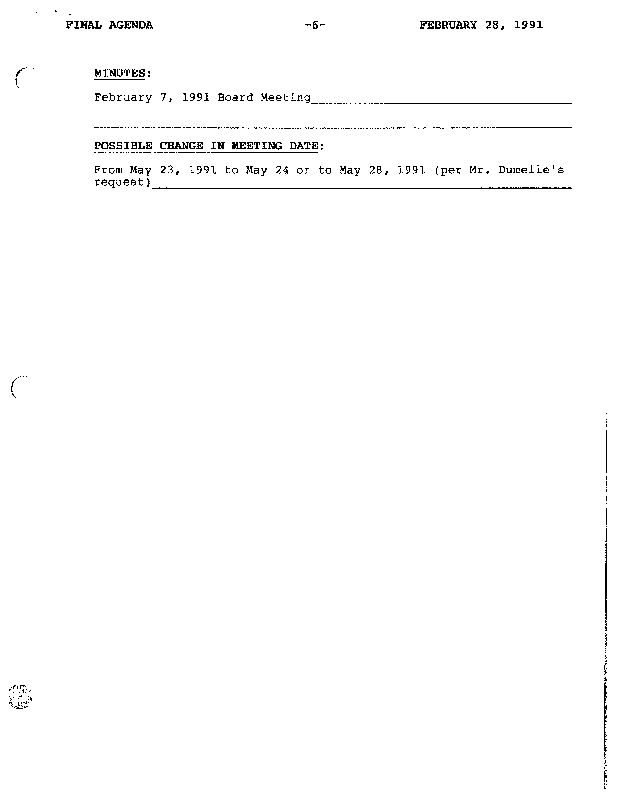 FINAL AGENDA -6- FEBRUARY 28, 1991

MINUTES:

February 7, 1991 Board Meeting

POSSIBLE CHANGE IN MEETING DATE:

From May 23, 1991 to May 24 or to May 28, 1991 (per Mr. Dumelle's request)